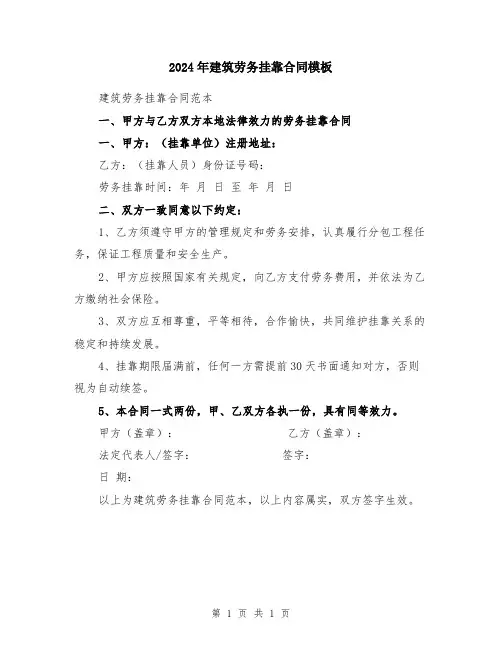 2024年建筑劳务挂靠合同模板

建筑劳务挂靠合同范本

一、甲方与乙方双方本地法律效力的劳务挂靠合同

一、甲方：（挂靠单位）注册地址：

乙方：（挂靠人员）身份证号码：

劳务挂靠时间：年 月 日 至 年 月 日

二、双方一致同意以下约定：

1、乙方须遵守甲方的管理规定和劳务安排，认真履行分包工程任务，保证工程质量和安全生产。

2、甲方应按照国家有关规定，向乙方支付劳务费用，并依法为乙方缴纳社会保险。

3、双方应互相尊重，平等相待，合作愉快，共同维护挂靠关系的稳定和持续发展。

4、挂靠期限届满前，任何一方需提前30天书面通知对方，否则视为自动续签。

5、本合同一式两份，甲、乙双方各执一份，具有同等效力。

甲方（盖章）：　　　　乙方（盖章）：

法定代表人/签字：　　　　签字：

日 期：

以上为建筑劳务挂靠合同范本，以上内容属实，双方签字生效。

第 1 页 共 1 页